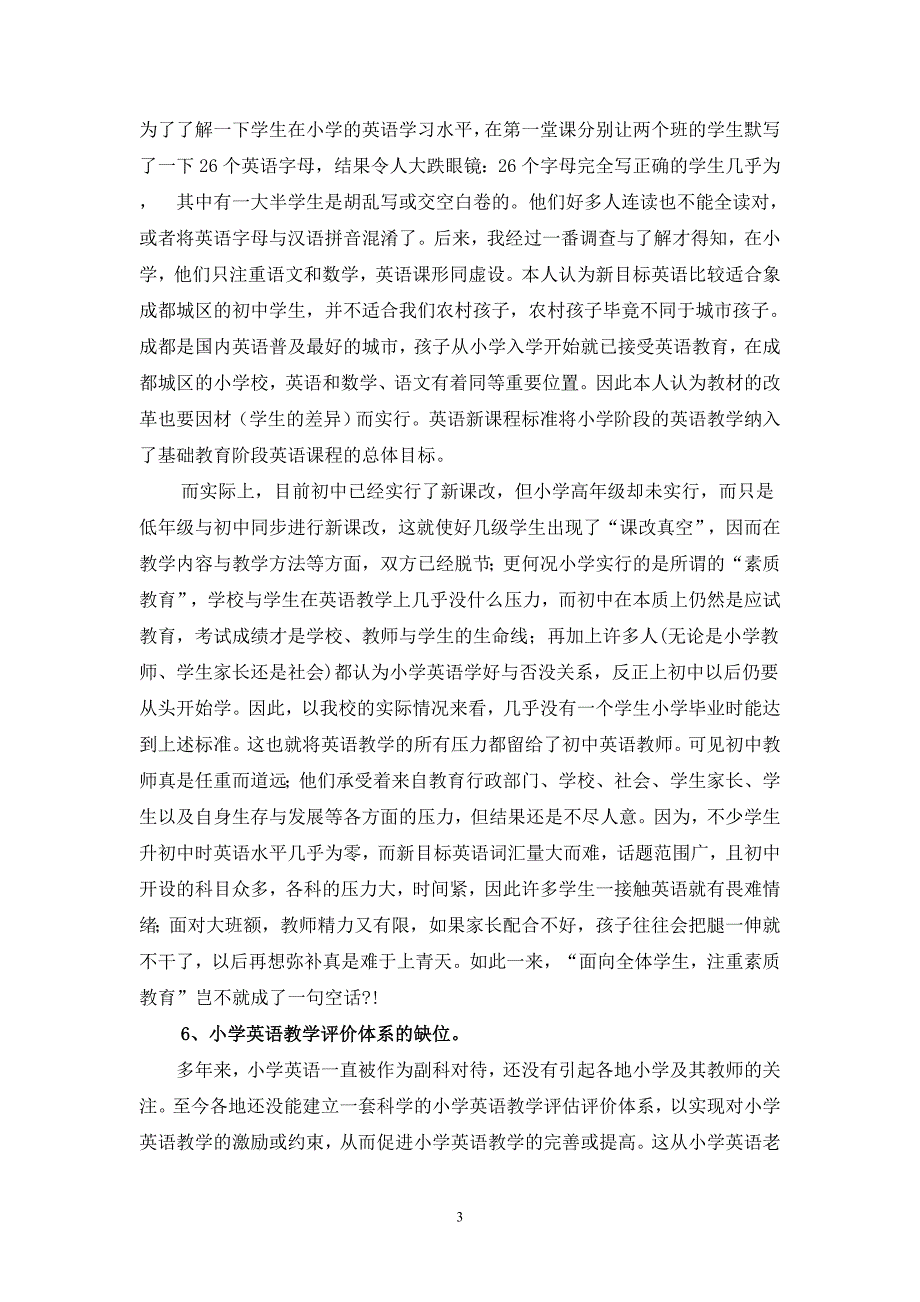 为了了解一下学生在小学的英语学习水平，在第一堂课分别让两个班的学生默写了一下 26 个英语字母，结果令人大跌眼镜：26 个字母完全写正确的学生几乎为 ， 其中有一大半学生是胡乱写或交空白卷的。他们好多人连读也不能全读对，或者将英语字母与汉语拼音混淆了。后来，我经过一番调查与了解才得知，在小学，他们只注重语文和数学，英语课形同虚设。本人认为新目标英语比较适合象成都城区的初中学生，并不适合我们农村孩子，农村孩子毕竟不同于城市孩子。成都是国内英语普及最好的城市，孩子从小学入学开始就已接受英语教育，在成都城区的小学校，英语和数学、语文有着同等重要位置。因此本人认为教材的改革也要因材（学生的差异）而实行。英语新课程标准将小学阶段的英语教学纳入了基础教育阶段英语课程的总体目标。

而实际上，目前初中已经实行了新课改，但小学高年级却未实行，而只是低年级与初中同步进行新课改，这就使好几级学生出现了“课改真空”，因而在教学内容与教学方法等方面，双方已经脱节；更何况小学实行的是所谓的“素质教育”，学校与学生在英语教学上几乎没什么压力，而初中在本质上仍然是应试教育，考试成绩才是学校、教师与学生的生命线；再加上许多人(无论是小学教师、学生家长还是社会)都认为小学英语学好与否没关系，反正上初中以后仍要从头开始学。因此，以我校的实际情况来看，几乎没有一个学生小学毕业时能达到上述标准。这也就将英语教学的所有压力都留给了初中英语教师。可见初中教师真是任重而道远；他们承受着来自教育行政部门、学校、社会、学生家长、学生以及自身生存与发展等各方面的压力，但结果还是不尽人意。因为，不少学生升初中时英语水平几乎为零，而新目标英语词汇量大而难，话题范围广，且初中开设的科目众多，各科的压力大，时间紧，因此许多学生一接触英语就有畏难情绪；面对大班额，教师精力又有限，如果家长配合不好，孩子往往会把腿一伸就不干了，以后再想弥补真是难于上青天。如此一来，“面向全体学生，注重素质教育”岂不就成了一句空话?!

6、小学英语教学评价体系的缺位。

多年来，小学英语一直被作为副科对待，还没有引起各地小学及其教师的关注。至今各地还没能建立一套科学的小学英语教学评估评价体系，以实现对小学英语教学的激励或约束，从而促进小学英语教学的完善或提高。这从小学英语老

3